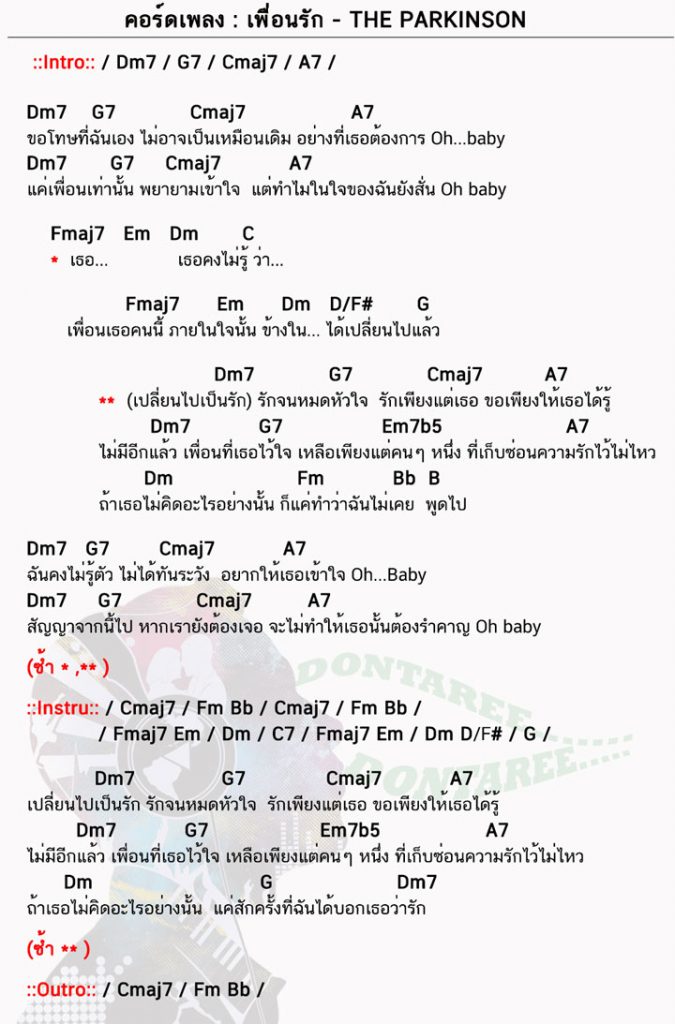 คอร์ดเพลง : เพื่อนรัก - THE PARKINSON

::Intro:: / Dm7 / G7 / Cmaj7 / A7 /

Dm7 G7 Cmaj7 A7
ขอโทษที่ฉันเอง ไม่อาจเป็นเหมือนเดิม อย่างที่เธอต้องการ Oh...baby
Dm7 G7 Cmaj7 A7
แค่เพื่อนเท่านั้น พยายามเข้าใจ แต่ทำไมในใจของฉันยังสั่น Oh baby

Fmaj7 Em Dm C
* เธอ... เธอคงไม่รู้ ว่า...

Fmaj7 Em Dm D/F# G
เพื่อนเธอคนนี้ ภายในใจนั้น ข้างใน... ได้เปลี่ยนไปแล้ว

Dm7 G7 Cmaj7 A7
** (เปลี่ยนไปเป็นรัก) รักจนหมดหัวใจ รักเพียงแต่เธอ ขอเพียงให้เธอได้รู้
Dm7 G7 Em7b5 A7
ไม่มีอีกแล้ว เพื่อนที่เธอไว้ใจ เหลือเพียงแต่คนๆ หนึ่ง ที่เก็บซ่อนความรักไว้ไม่ไหว
Dm Fm Bb B
ถ้าเธอไม่คิดอะไรอย่างนั้น ก็แค่ทำว่าฉันไม่เคย พูดไป

Dm7 G7 Cmaj7 A7
ฉันคงไม่รู้ตัว ไม่ได้ทันระวัง อยากให้เธอเข้าใจ Oh...Baby
Dm7 G7 Cmaj7 A7
สัญญาจากนี้ไป หากเรายังต้องเจอ จะไม่ทำให้เธอนั้นต้องรำคาญ Oh baby

(ซ้ำ * ,** )

::Instru:: / Cmaj7 / Fm Bb / Cmaj7 / Fm Bb /
/ Fmaj7 Em / Dm / C7 / Fmaj7 Em / Dm D/F# / G /

Dm7 G7 Cmaj7 A7
เปลี่ยนไปเป็นรัก รักจนหมดหัวใจ รักเพียงแต่เธอ ขอเพียงให้เธอได้รู้
Dm7 G7 Em7b5 A7
ไม่มีอีกแล้ว เพื่อนที่เธอไว้ใจ เหลือเพียงแต่คนๆ หนึ่ง ที่เก็บซ่อนความรักไว้ไม่ไหว
Dm G Dm7
ถ้าเธอไม่คิดอะไรอย่างนั้น แค่สักครั้งที่ฉันได้บอกเธอว่ารัก

(ซ้ำ ** )

::Outro:: / Cmaj7 / Fm Bb /

DONTAREE
DONTAREE